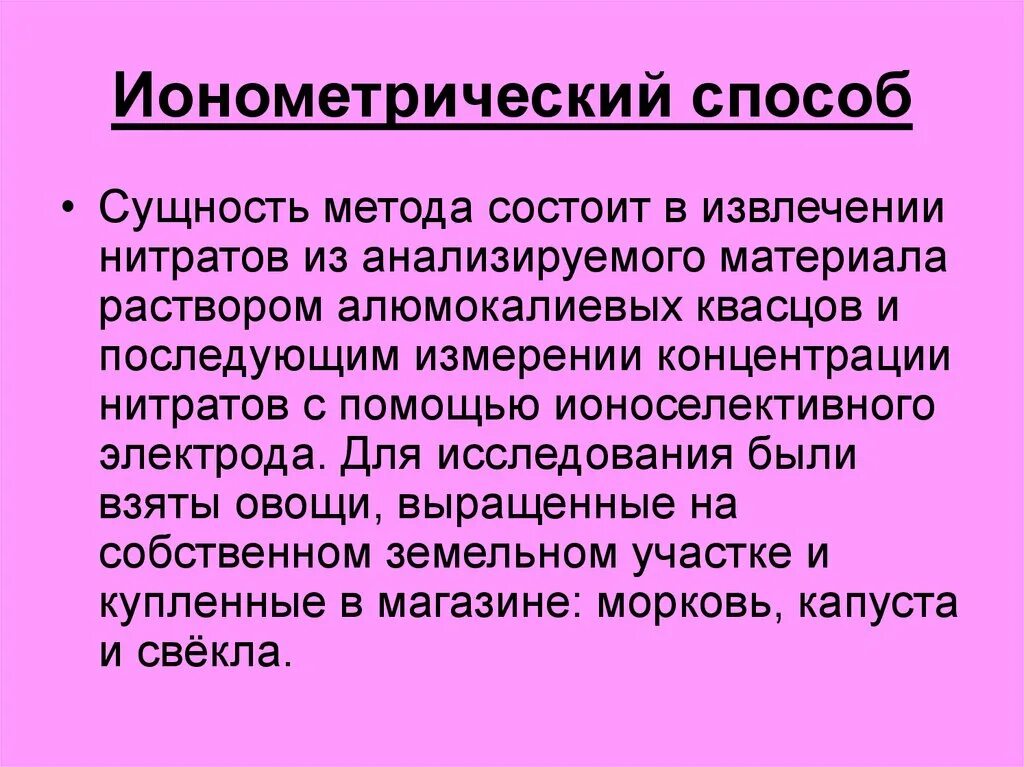 Ионометрический способ

• Сущность метода состоит в извлечении нитратов из анализируемого материала раствором алюмокалиевых квасцов и последующим измерении концентрации нитратов с помощью ионоселективного электрода. Для исследования были взяты овощи, выращенные на собственном земельном участке и купленные в магазине: морковь, капуста и свёкла.